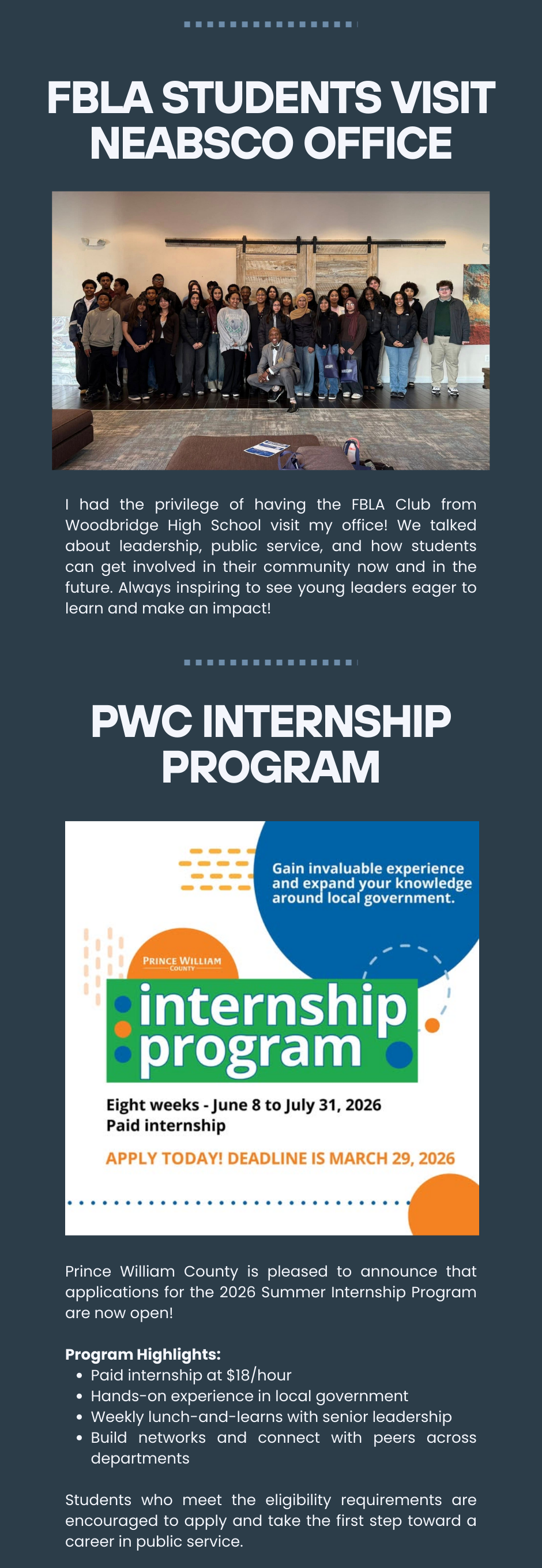 FBLA STUDENTS VISIT NEABSCO OFFICE

I had the privilege of having the FBLA Club from Woodbridge High School visit my office! We talked about leadership, public service, and how students can get involved in their community now and in the future. Always inspiring to see young leaders eager to learn and make an impact!

PWC INTERNSHIP PROGRAM

Gain invaluable experience and expand your knowledge around local government.

PRINCE WILLIAM COUNTY

internship program

Eight weeks - June 8 to July 31, 2026
Paid internship

APPLY TODAY! DEADLINE IS MARCH 29, 2026

Prince William County is pleased to announce that applications for the 2026 Summer Internship Program are now open!

Program Highlights:
- Paid internship at $18/hour
- Hands-on experience in local government
- Weekly lunch-and-learns with senior leadership
- Build networks and connect with peers across departments

Students who meet the eligibility requirements are encouraged to apply and take the first step toward a career in public service.